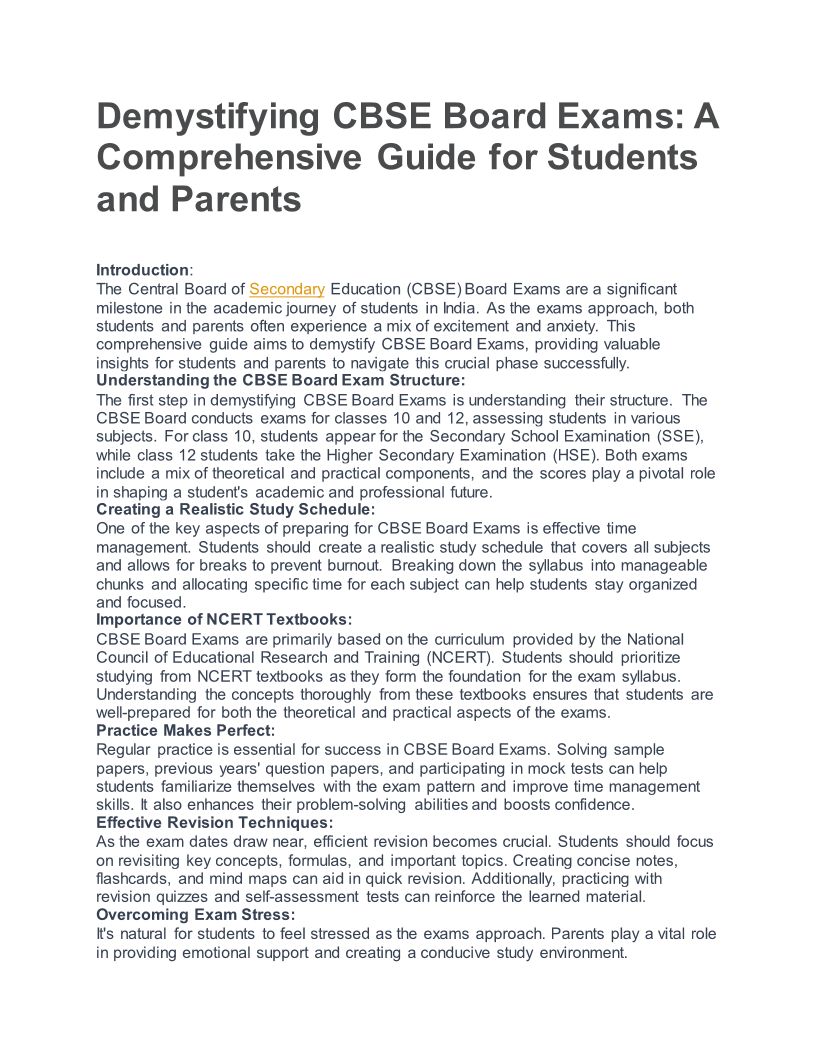 Demystifying CBSE Board Exams: A Comprehensive Guide for Students and Parents

Introduction:
The Central Board of Secondary Education (CBSE) Board Exams are a significant milestone in the academic journey of students in India. As the exams approach, both students and parents often experience a mix of excitement and anxiety. This comprehensive guide aims to demystify CBSE Board Exams, providing valuable insights for students and parents to navigate this crucial phase successfully.
Understanding the CBSE Board Exam Structure:
The first step in demystifying CBSE Board Exams is understanding their structure. The CBSE Board conducts exams for classes 10 and 12, assessing students in various subjects. For class 10, students appear for the Secondary School Examination (SSE), while class 12 students take the Higher Secondary Examination (HSE). Both exams include a mix of theoretical and practical components, and the scores play a pivotal role in shaping a student's academic and professional future.
Creating a Realistic Study Schedule:
One of the key aspects of preparing for CBSE Board Exams is effective time management. Students should create a realistic study schedule that covers all subjects and allows for breaks to prevent burnout. Breaking down the syllabus into manageable chunks and allocating specific time for each subject can help students stay organized and focused.
Importance of NCERT Textbooks:
CBSE Board Exams are primarily based on the curriculum provided by the National Council of Educational Research and Training (NCERT). Students should prioritize studying from NCERT textbooks as they form the foundation for the exam syllabus. Understanding the concepts thoroughly from these textbooks ensures that students are well-prepared for both the theoretical and practical aspects of the exams.
Practice Makes Perfect:
Regular practice is essential for success in CBSE Board Exams. Solving sample papers, previous years' question papers, and participating in mock tests can help students familiarize themselves with the exam pattern and improve time management skills. It also enhances their problem-solving abilities and boosts confidence.
Effective Revision Techniques:
As the exam dates draw near, efficient revision becomes crucial. Students should focus on revisiting key concepts, formulas, and important topics. Creating concise notes, flashcards, and mind maps can aid in quick revision. Additionally, practicing with revision quizzes and self-assessment tests can reinforce the learned material.
Overcoming Exam Stress:
It's natural for students to feel stressed as the exams approach. Parents play a vital role in providing emotional support and creating a conducive study environment.